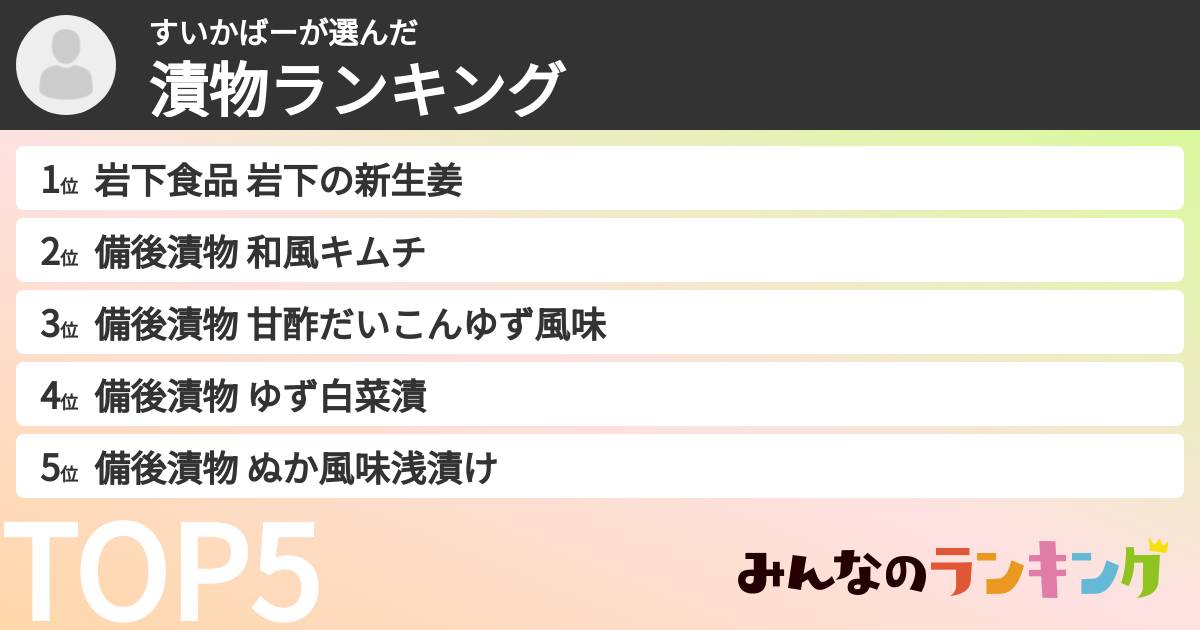 すいかばーが選んだ
漬物ランキング

1位 岩下食品 岩下の新生姜
2位 備後漬物 和風キムチ
3位 備後漬物 甘酢だいこんゆず風味
4位 備後漬物 ゆず白菜漬
5位 備後漬物 ぬか風味浅漬け

TOP5

みんなのランキング